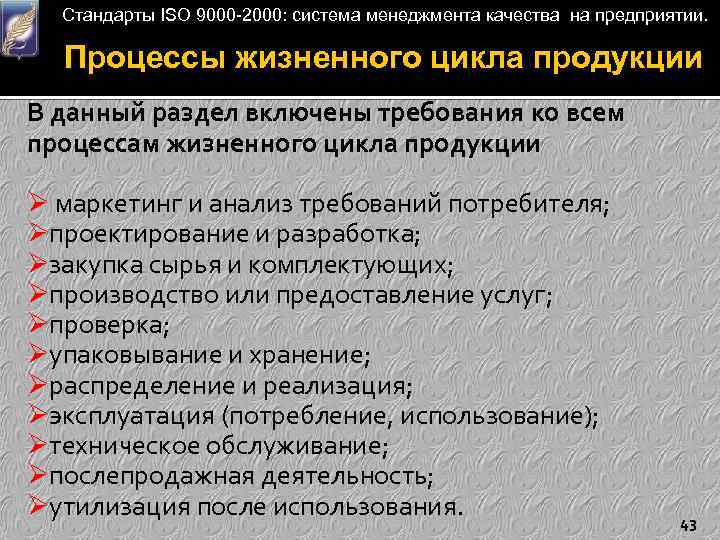 Стандарты ISO 9000-2000: система менеджмента качества на предприятии.

Процессы жизненного цикла продукции

В данный раздел включены требования ко всем процессам жизненного цикла продукции

➢ маркетинг и анализ требований потребителя;
➢проектирование и разработка;
➢закупка сырья и комплектующих;
➢производство или предоставление услуг;
➢проверка;
➢упаковывание и хранение;
➢распределение и реализация;
➢эксплуатация (потребление, использование);
➢техническое обслуживание;
➢послепродажная деятельность;
➢утилизация после использования.

43